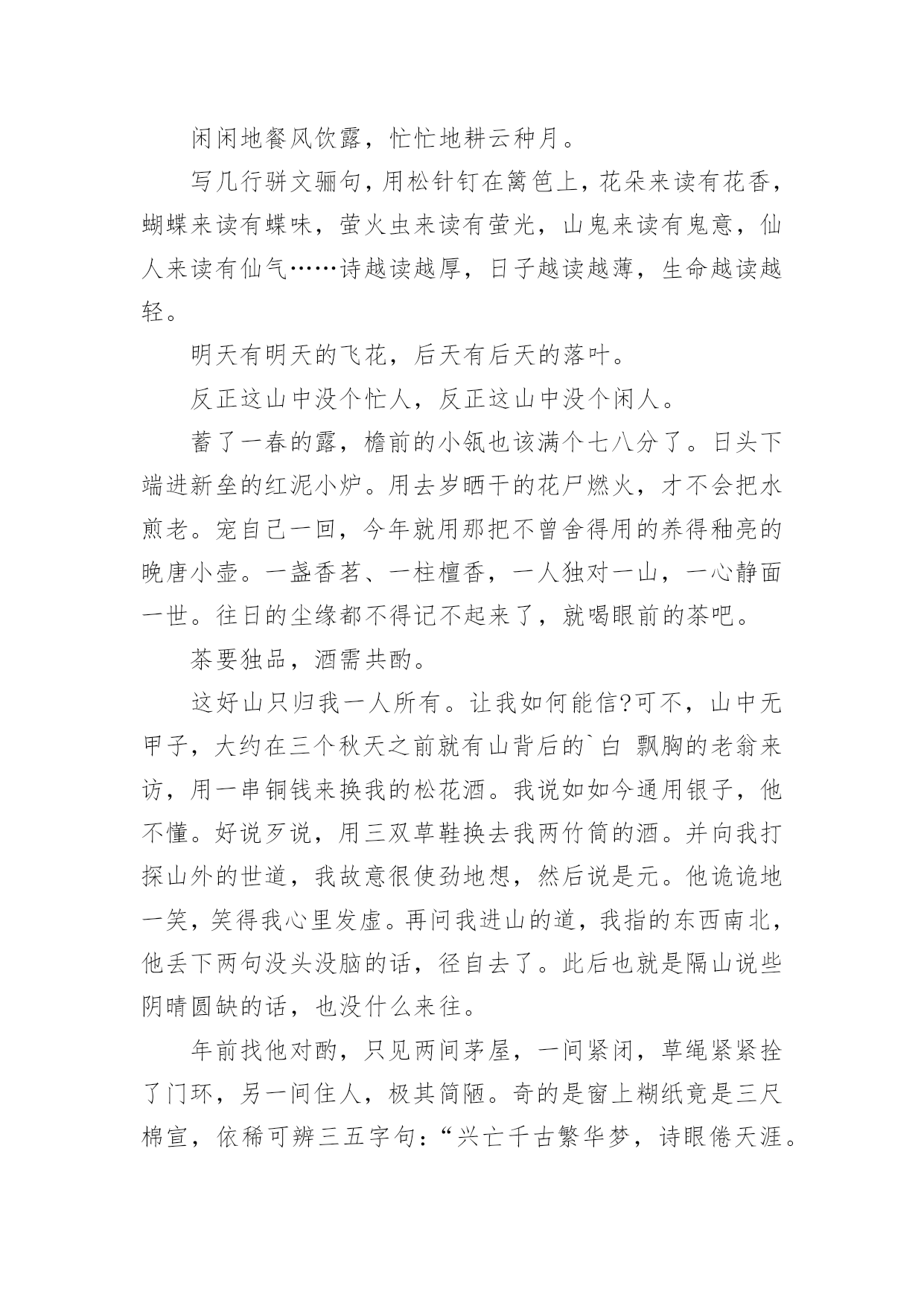 闲闲地餐风饮露，忙忙地耕云种月。

写几行骈文骊句，用松针钉在篱笆上，花朵来读有花香，蝴蝶来读有蝶味，萤火虫来读有萤光，山鬼来读有鬼意，仙人来读有仙气……诗越读越厚，日子越读越薄，生命越读越轻。

明天有明天的飞花，后天有后天的落叶。

反正这山中没个忙人，反正这山中没个闲人。

蓄了一春的露，檐前的小瓴也该满个七八分了。日头下端进新垒的红泥小炉。用去岁晒干的花尸燃火，才不会把水煎老。宠自己一回，今年就用那把不曾舍得用的养得釉亮的晚唐小壶。一盏香茗、一柱檀香，一人独对一山，一心静面一世。往日的尘缘都不得记不起来了，就喝眼前的茶吧。

茶要独品，酒需共酌。

这好山只归我一人所有。让我如何能信?可不，山中无甲子，大约在三个秋天之前就有山背后的`白 飘胸的老翁来访，用一串铜钱来换我的松花酒。我说如如今通用银子，他不懂。好说歹说，用三双草鞋换去我两竹筒的酒。并向我打探山外的世道，我故意很使劲地想，然后说是元。他诡诡地一笑，笑得我心里发虚。再问我进山的道，我指的东西南北，他丢下两句没头没脑的话，径自去了。此后也就是隔山说些阴晴圆缺的话，也没什么来往。

年前找他对酌，只见两间茅屋，一间紧闭，草绳紧紧拴了门环，另一间住人，极其简陋。奇的是窗上糊纸竟是三尺棉宣，依稀可辨三五字句：“兴亡千古繁华梦，诗眼倦天涯。